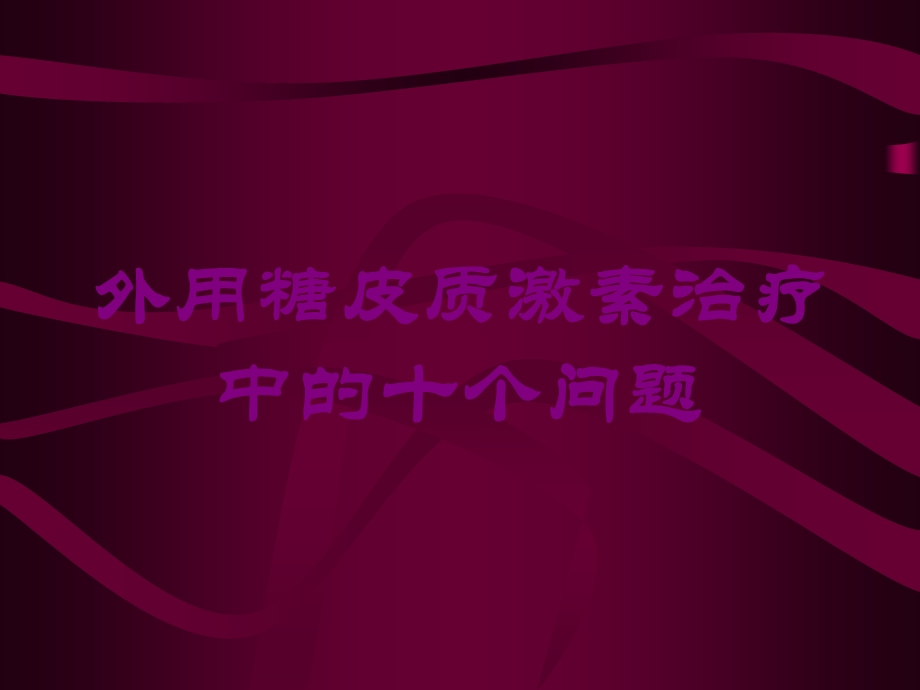 外用糖皮质激素治疗中的十个问题